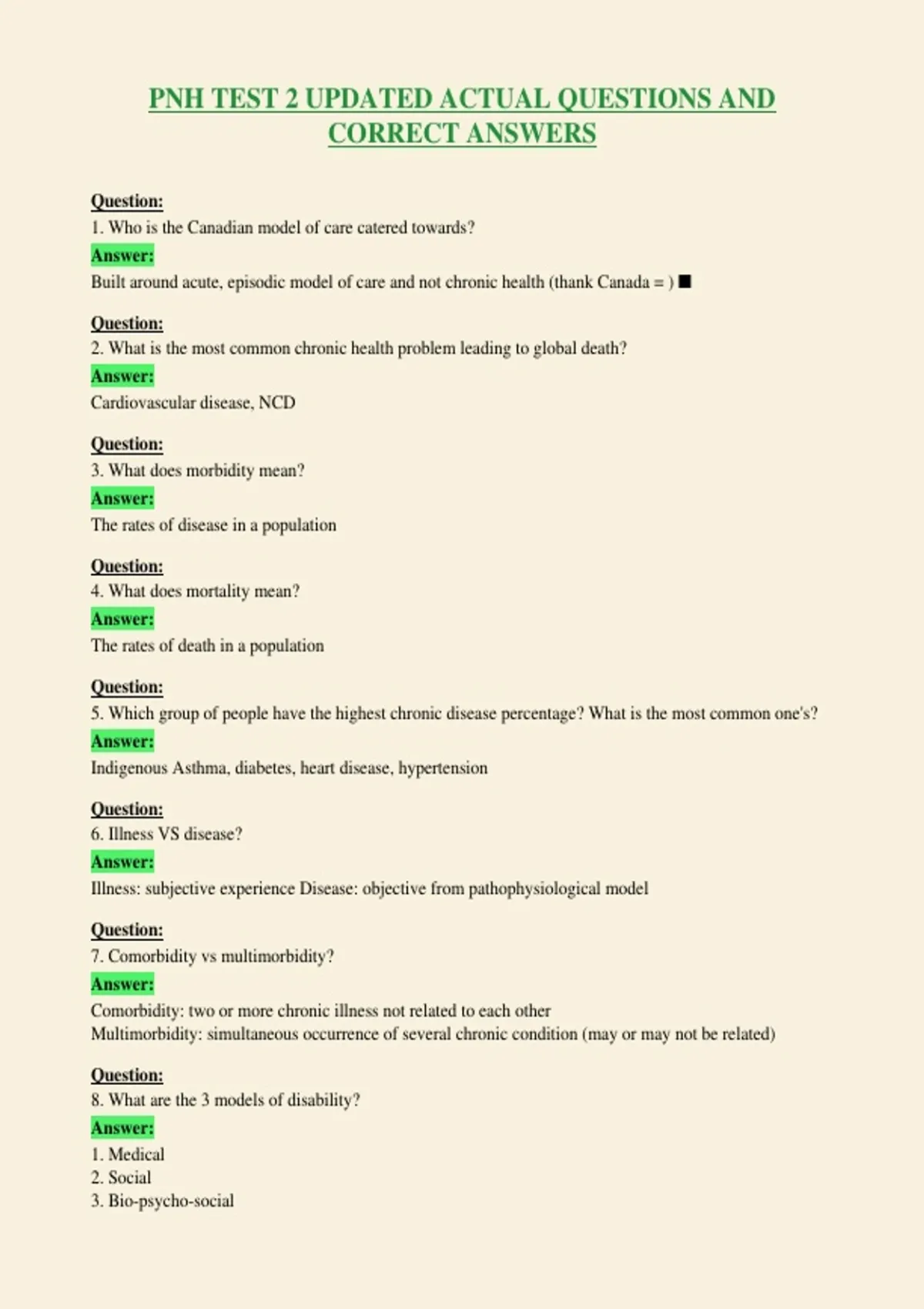 PNH TEST 2 UPDATED ACTUAL QUESTIONS AND CORRECT ANSWERS

Question:
1. Who is the Canadian model of care catered towards?
Answer:
Built around acute, episodic model of care and not chronic health (thank Canada = ) ■

Question:
2. What is the most common chronic health problem leading to global death?
Answer:
Cardiovascular disease, NCD

Question:
3. What does morbidity mean?
Answer:
The rates of disease in a population

Question:
4. What does mortality mean?
Answer:
The rates of death in a population

Question:
5. Which group of people have the highest chronic disease percentage? What is the most common one's?
Answer:
Indigenous Asthma, diabetes, heart disease, hypertension

Question:
6. Illness VS disease?
Answer:
Illness: subjective experience Disease: objective from pathophysiological model

Question:
7. Comorbidity vs multimorbidity?
Answer:
Comorbidity: two or more chronic illness not related to each other
Multimorbidity: simultaneous occurrence of several chronic condition (may or may not be related)

Question:
8. What are the 3 models of disability?
Answer:
1. Medical
2. Social
3. Bio-psycho-social